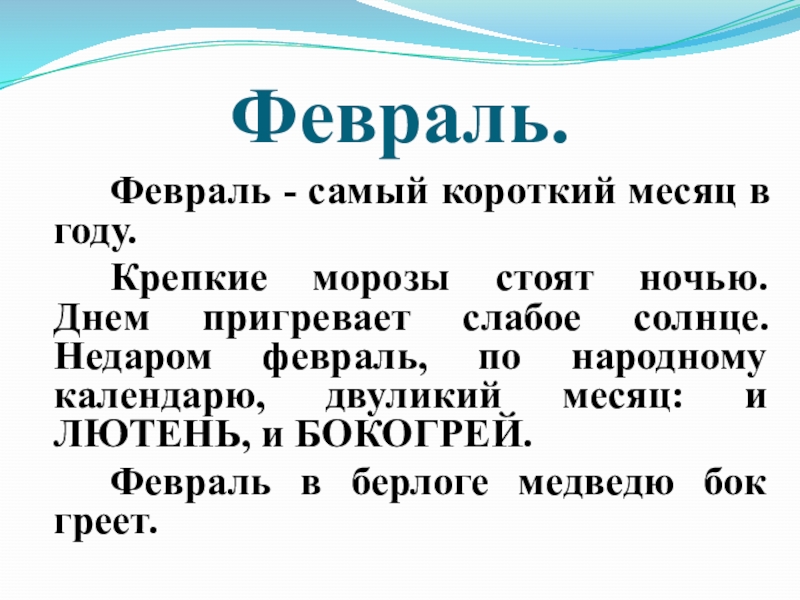 Февраль.

Февраль - самый короткий месяц в году.

Крепкие морозы стоят ночью. Днем пригревает слабое солнце. Недаром февраль, по народному календарю, двуликий месяц: и ЛЮТЕНЬ, и БОКОГРЕЙ.

Февраль в берлоге медведю бок греет.